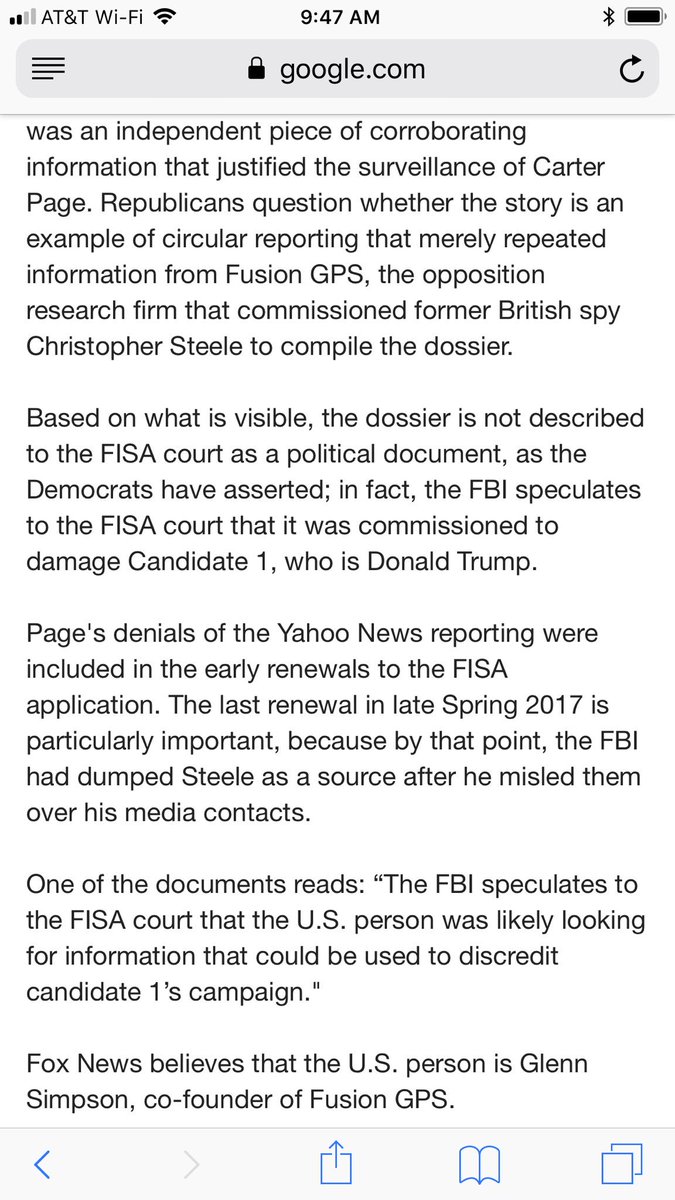 AT&T Wi-Fi 9:47 AM

google.com

was an independent piece of corroborating information that justified the surveillance of Carter Page. Republicans question whether the story is an example of circular reporting that merely repeated information from Fusion GPS, the opposition research firm that commissioned former British spy Christopher Steele to compile the dossier.

Based on what is visible, the dossier is not described to the FISA court as a political document, as the Democrats have asserted; in fact, the FBI speculates to the FISA court that it was commissioned to damage Candidate 1, who is Donald Trump.

Page's denials of the Yahoo News reporting were included in the early renewals to the FISA application. The last renewal in late Spring 2017 is particularly important, because by that point, the FBI had dumped Steele as a source after he misled them over his media contacts.

One of the documents reads: “The FBI speculates to the FISA court that the U.S. person was likely looking for information that could be used to discredit candidate 1’s campaign."

Fox News believes that the U.S. person is Glenn Simpson, co-founder of Fusion GPS.